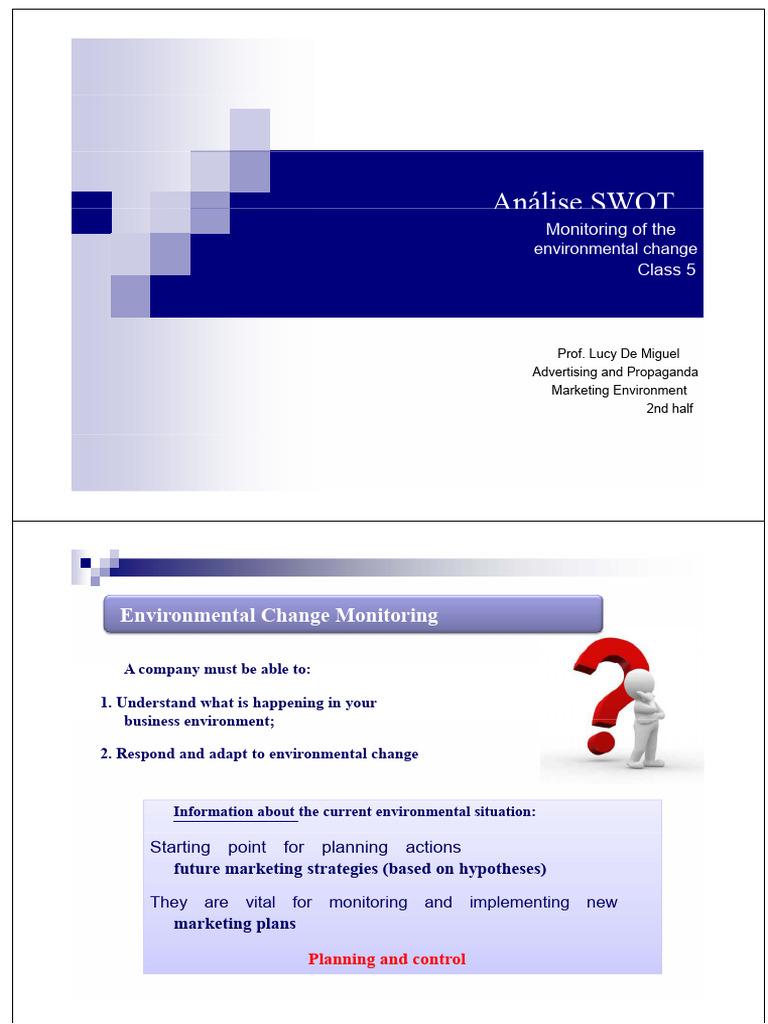 Análise SWOT

Monitoring of the
environmental change
Class 5

Prof. Lucy De Miguel
Advertising and Propaganda
Marketing Environment
2nd half

Environmental Change Monitoring

A company must be able to:

1. Understand what is happening in your business environment;

2. Respond and adapt to environmental change

Information about the current environmental situation:

Starting point for planning actions future marketing strategies (based on hypotheses)

They are vital for monitoring and implementing new marketing plans

Planning and control